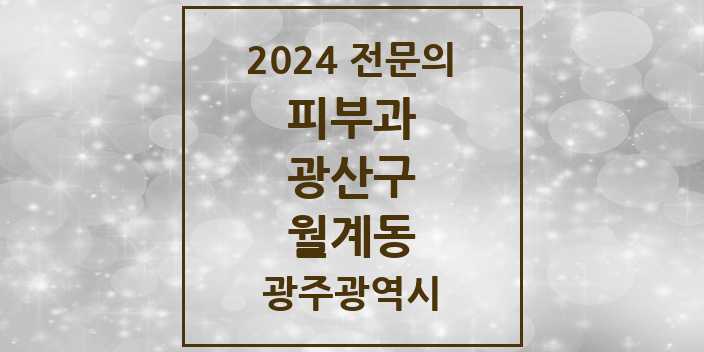 2024 전문의
피부과
광산구
월계동
광주광역시